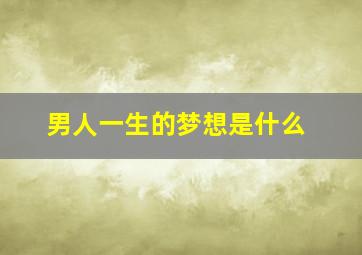 男人一生的梦想是什么